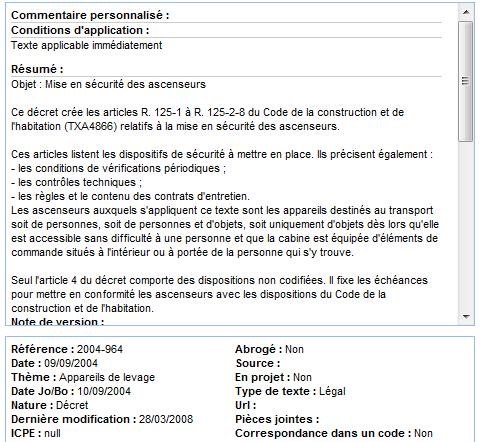 Commentaire personnalisé :
Conditions d'application :
Texte applicable immédiatement

Résumé :
Objet : Mise en sécurité des ascenseurs

Ce décret crée les articles R. 125-1 à R. 125-2-8 du Code de la construction et de l'habitation (TXA4866) relatifs à la mise en sécurité des ascenseurs.

Ces articles listent les dispositifs de sécurité à mettre en place. Ils précisent également :
- les conditions de vérifications périodiques ;
- les contrôles techniques ;
- les règles et le contenu des contrats d'entretien.
Les ascenseurs auxquels s'appliquent ce texte sont les appareils destinés au transport soit de personnes, soit de personnes et d'objets, soit uniquement d'objets dès lors qu'elle est accessible sans difficulté à une personne et que la cabine est équipée d'éléments de commande situés à l'intérieur ou à portée de la personne qui s'y trouve.

Seul l'article 4 du décret comporte des dispositions non codifiées. Il fixe les échéances pour mettre en conformité les ascenseurs avec les dispositions du Code de la construction et de l'habitation.
Note de version :

Référence : 2004-964
Date : 09/09/2004
Thème : Appareils de levage
Date Jo/Bo : 10/09/2004
Nature : Décret
Dernière modification : 28/03/2008
ICPE : null

Abrogé : Non
Source :
En projet : Non
Type de texte : Légal
Url :
Pièces jointes :
Correspondance dans un code : Non